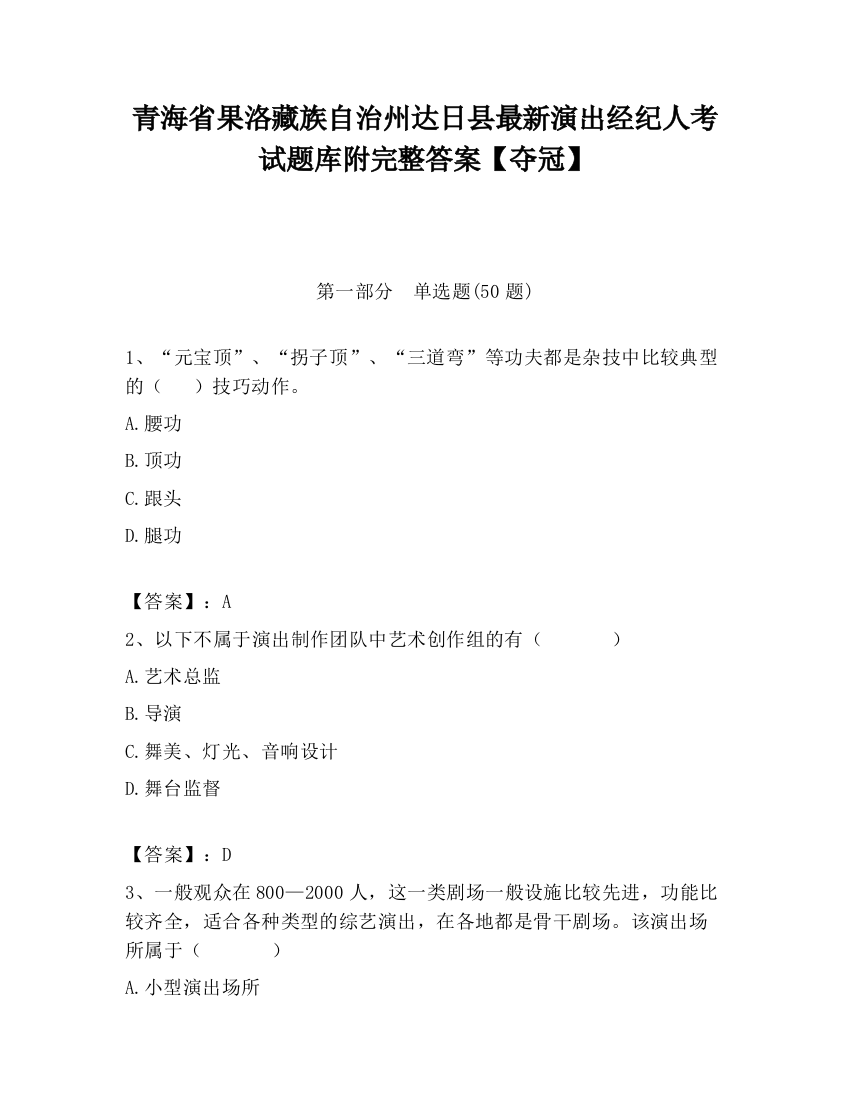 青海省果洛藏族自治州达日县最新演出经纪人考试题库附完整答案【夺冠】

第一部分　单选题(50 题)

1、“元宝顶”、“拐子顶”、“三道弯”等功夫都是杂技中比较典型的（　　）技巧动作。

A.腰功

B.顶功

C.跟头

D.腿功

【答案】：A

2、以下不属于演出制作团队中艺术创作组的有（　　　　）

A.艺术总监

B.导演

C.舞美、灯光、音响设计

D.舞台监督

【答案】：D

3、一般观众在 800—2000 人，这一类剧场一般设施比较先进，功能比较齐全，适合各种类型的综艺演出，在各地都是骨干剧场。该演出场所属于（　　　　）

A.小型演出场所